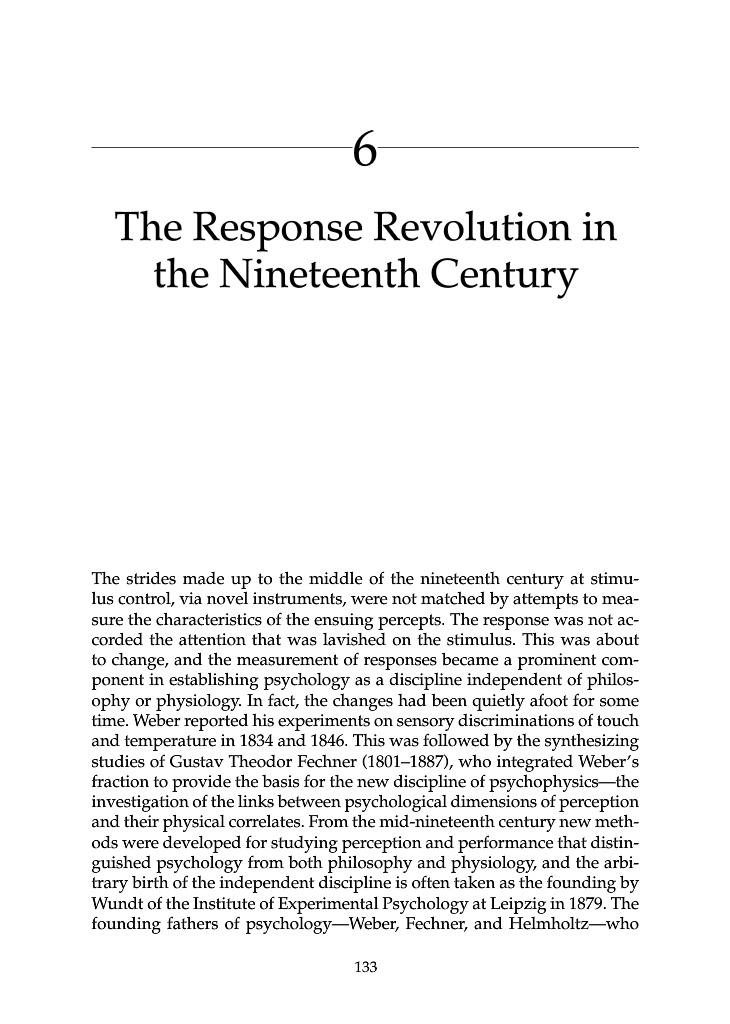 6

The Response Revolution in the Nineteenth Century

The strides made up to the middle of the nineteenth century at stimulus control, via novel instruments, were not matched by attempts to measure the characteristics of the ensuing percepts. The response was not accorded the attention that was lavished on the stimulus. This was about to change, and the measurement of responses became a prominent component in establishing psychology as a discipline independent of philosophy or physiology. In fact, the changes had been quietly afoot for some time. Weber reported his experiments on sensory discriminations of touch and temperature in 1834 and 1846. This was followed by the synthesizing studies of Gustav Theodor Fechner (1801–1887), who integrated Weber's fraction to provide the basis for the new discipline of psychophysics—the investigation of the links between psychological dimensions of perception and their physical correlates. From the mid-nineteenth century new methods were developed for studying perception and performance that distinguished psychology from both philosophy and physiology, and the arbitrary birth of the independent discipline is often taken as the founding by Wundt of the Institute of Experimental Psychology at Leipzig in 1879. The founding fathers of psychology—Weber, Fechner, and Helmholtz—who

133